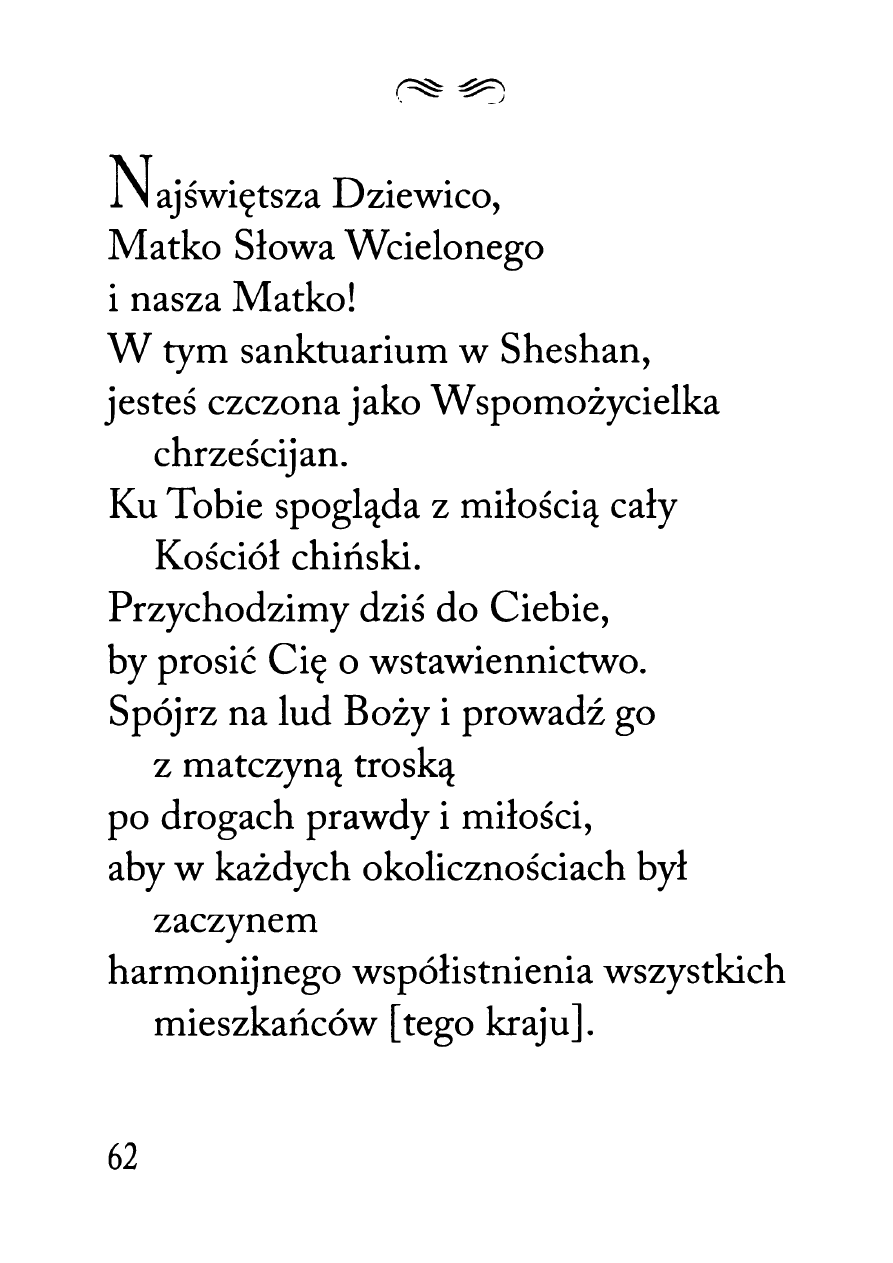 Najświętsza Dziewico,
Matko Słowa Wcielonego
i nasza Matko!
W tym sanktuarium w Sheshan,
jesteś czczona jako Wspomożycielka chrześcijan.
Ku Tobie spogląda z miłością cały Kościół chiński.
Przychodzimy dziś do Ciebie,
by prosić Cię o wstawiennictwo.
Spójrz na lud Boży i prowadź go z matczyną troską
po drogach prawdy i miłości,
aby w każdych okolicznościach był zaczynem
harmonijnego współistnienia wszystkich mieszkańców [tego kraju].

62